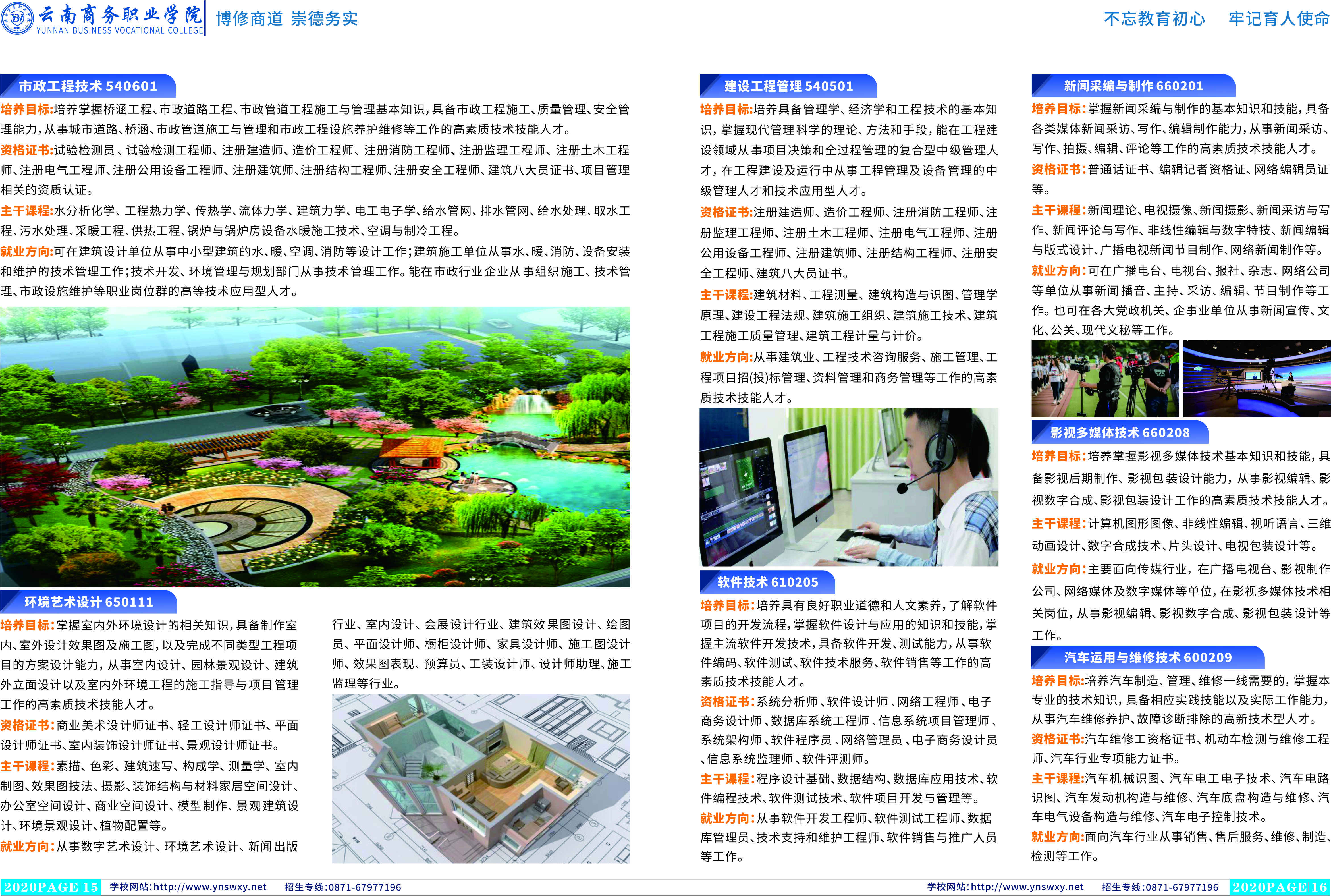 云南商务职业学院
YUNNAN BUSINESS VOCATIONAL COLLEGE
博修商道 崇德务实

不忘教育初心　牢记育人使命

市政工程技术 540601
培养目标:培养掌握桥涵工程、市政道路工程、市政管道工程施工与管理基本知识,具备市政工程施工、质量管理、安全管理能力,从事城市道路、桥涵、市政管道施工与管理和市政工程设施养护维修等工作的高素质技术技能人才。
资格证书:试验检测员、试验检测工程师、注册建造师、造价工程师、注册消防工程师、注册监理工程师、注册土木工程师、注册电气工程师、注册公用设备工程师、注册建筑师、注册结构工程师、注册安全工程师、建筑八大员证书、项目管理相关的资质认证。
主干课程:水分析化学、工程热力学、传热学、流体力学、建筑力学、电工电子学、给水管网、排水管网、给水处理、取水工程、污水处理、采暖工程、供热工程、锅炉与锅炉房设备水暖施工技术、空调与制冷工程。
就业方向:可在建筑设计单位从事中小型建筑的水、暖、空调、消防等设计工作;建筑施工单位从事水、暖、消防、设备安装和维护的技术管理工作;技术开发、环境管理与规划部门从事技术管理工作。能在市政行业企业从事组织施工、技术管理、市政设施维护等职业岗位群的高等技术应用型人才。

环境艺术设计 650111
培养目标:掌握室内外环境设计的相关知识,具备制作室内、室外设计效果图及施工图,以及完成不同类型工程项目的方案设计能力,从事室内设计、园林景观设计、建筑外立面设计以及室内外环境工程的施工指导与项目管理工作的高素质技术技能人才。
资格证书:商业美术设计师证书、轻工设计师证书、平面设计师证书、室内装饰设计师证书、景观设计师证书。
主干课程:素描、色彩、建筑速写、构成学、测量学、室内制图、效果图技法、摄影、装饰结构与材料家居空间设计、办公室空间设计、商业空间设计、模型制作、景观建筑设计、环境景观设计、植物配置等。
就业方向:从事数字艺术设计、环境艺术设计、新闻出版行业、室内设计、会展设计行业、建筑效果图设计、绘图员、平面设计师、橱柜设计师、家具设计师、施工图设计师、效果图表现、预算员、工装设计师、设计师助理、施工监理等行业。

建设工程管理 540501
培养目标:培养具备管理学、经济学和工程技术的基本知识,掌握现代管理科学的理论、方法和手段,能在工程建设领域从事项目决策和全过程管理的复合型中级管理人才,在工程建设及运行中从事工程管理及设备管理的中级管理人才和技术应用型人才。
资格证书:注册建造师、造价工程师、注册消防工程师、注册监理工程师、注册土木工程师、注册电气工程师、注册公用设备工程师、注册建筑师、注册结构工程师、注册安全工程师、建筑八大员证书。
主干课程:建筑材料、工程测量、建筑构造与识图、管理学原理、建设工程法规、建筑施工组织、建筑施工技术、建筑工程施工质量管理、建筑工程计量与计价。
就业方向:从事建筑业、工程技术咨询服务、施工管理、工程项目招(投)标管理、资料管理和商务管理等工作的高素质技术技能人才。

软件技术 610205
培养目标:培养具有良好职业道德和人文素养,了解软件项目的开发流程,掌握软件设计与应用的知识和技能,掌握主流软件开发技术,具备软件开发、测试能力,从事软件编码、软件测试、软件技术服务、软件销售等工作的高素质技术技能人才。
资格证书:系统分析师、软件设计师、网络工程师、电子商务设计师、数据库系统工程师、信息系统项目管理师、系统架构师、软件程序员、网络管理员、电子商务设计员、信息系统监理师、软件评测师。
主干课程:程序设计基础、数据结构、数据库应用技术、软件编程技术、软件测试技术、软件项目开发与管理等。
就业方向:从事软件开发工程师、软件测试工程师、数据库管理员、技术支持和维护工程师、软件销售与推广人员等工作。

新闻采编与制作 660201
培养目标:掌握新闻采编与制作的基本知识和技能,具备各类媒体新闻采访、写作、编辑制作能力,从事新闻采访、写作、拍摄、编辑、评论等工作的高素质技术技能人才。
资格证书:普通话证书、编辑记者资格证、网络编辑员证等。
主干课程:新闻理论、电视摄像、新闻摄影、新闻采访与写作、新闻评论与写作、非线性编辑与数字特技、新闻编辑与版式设计、广播电视新闻节目制作、网络新闻制作等。
就业方向:可在广播电台、电视台、报社、杂志、网络公司等单位从事新闻播音、主持、采访、编辑、节目制作等工作。也可在各大党政机关、企事业单位从事新闻宣传、文化、公关、现代文秘等工作。

影视多媒体技术 660208
培养目标:培养掌握影视多媒体技术基本知识和技能,具备影视后期制作、影视包装设计能力,从事影视编辑、影视数字合成、影视包装设计工作的高素质技术技能人才。
主干课程:计算机图形图像、非线性编辑、视听语言、三维动画设计、数字合成技术、片头设计、电视包装设计等。
就业方向:主要面向传媒行业,在广播电视台、影视制作公司、网络媒体及数字媒体等单位,在影视多媒体技术相关岗位,从事影视编辑、影视数字合成、影视包装设计等工作。

汽车运用与维修技术 600209
培养目标:培养汽车制造、管理、维修一线需要的,掌握本专业的技术知识,具备相应实践技能以及实际工作能力,从事汽车维修养护、故障诊断排除的高新技术型人才。
资格证书:汽车维修工资格证书、机动车检测与维修工程师、汽车行业专项能力证书。
主干课程:汽车机械识图、汽车电工电子技术、汽车电路识图、汽车发动机构造与维修、汽车底盘构造与维修、汽车电气设备构造与维修、汽车电子控制技术。
就业方向:面向汽车行业从事销售、售后服务、维修、制造、检测等工作。

2020PAGE 15 学校网站:http://www.ynswxy.net 招生专线:0871-67977196
学校网站:http://www.ynswxy.net 招生专线:0871-67977196 2020PAGE 16